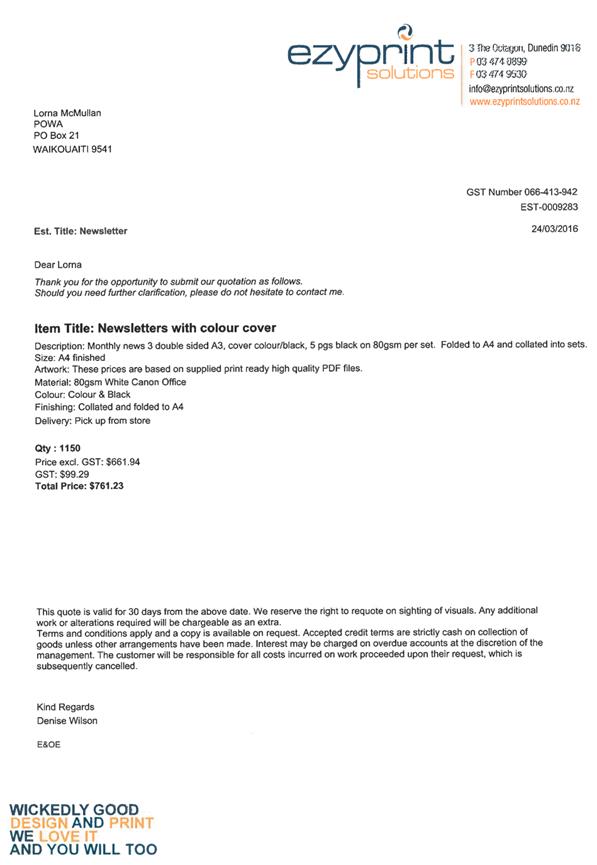 ezyprint solutions

3 The Octagon, Dunedin 9016
P 03 474 0899
F 03 474 9530
info@ezyprintsolutions.co.nz
www.ezyprintsolutions.co.nz

Lorna McMullan
POWA
PO Box 21
WAIKOUAITI 9541

GST Number 066-413-942
EST-0009283

Est. Title: Newsletter

24/03/2016

Dear Lorna

Thank you for the opportunity to submit our quotation as follows.
Should you need further clarification, please do not hesitate to contact me.

Item Title: Newsletters with colour cover

Description: Monthly news 3 double sided A3, cover colour/black, 5 pgs black on 80gsm per set. Folded to A4 and collated into sets.
Size: A4 finished
Artwork: These prices are based on supplied print ready high quality PDF files.
Material: 80gsm White Canon Office
Colour: Colour & Black
Finishing: Collated and folded to A4
Delivery: Pick up from store

Qty : 1150
Price excl. GST: $661.94
GST: $99.29
Total Price: $761.23

This quote is valid for 30 days from the above date. We reserve the right to requote on sighting of visuals. Any additional work or alterations required will be chargeable as an extra.
Terms and conditions apply and a copy is available on request. Accepted credit terms are strictly cash on collection of goods unless other arrangements have been made. Interest may be charged on overdue accounts at the discretion of the management. The customer will be responsible for all costs incurred on work proceeded upon their request, which is subsequently cancelled.

Kind Regards
Denise Wilson

E&OE

WICKEDLY GOOD
DESIGN AND PRINT
WE LOVE IT
AND YOU WILL TOO